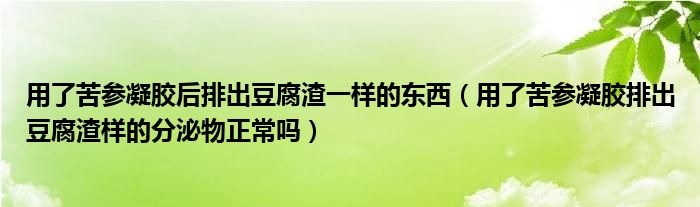 用了苦参凝胶后排出豆腐渣一样的东西（用了苦参凝胶排出豆腐渣样的分泌物正常吗）